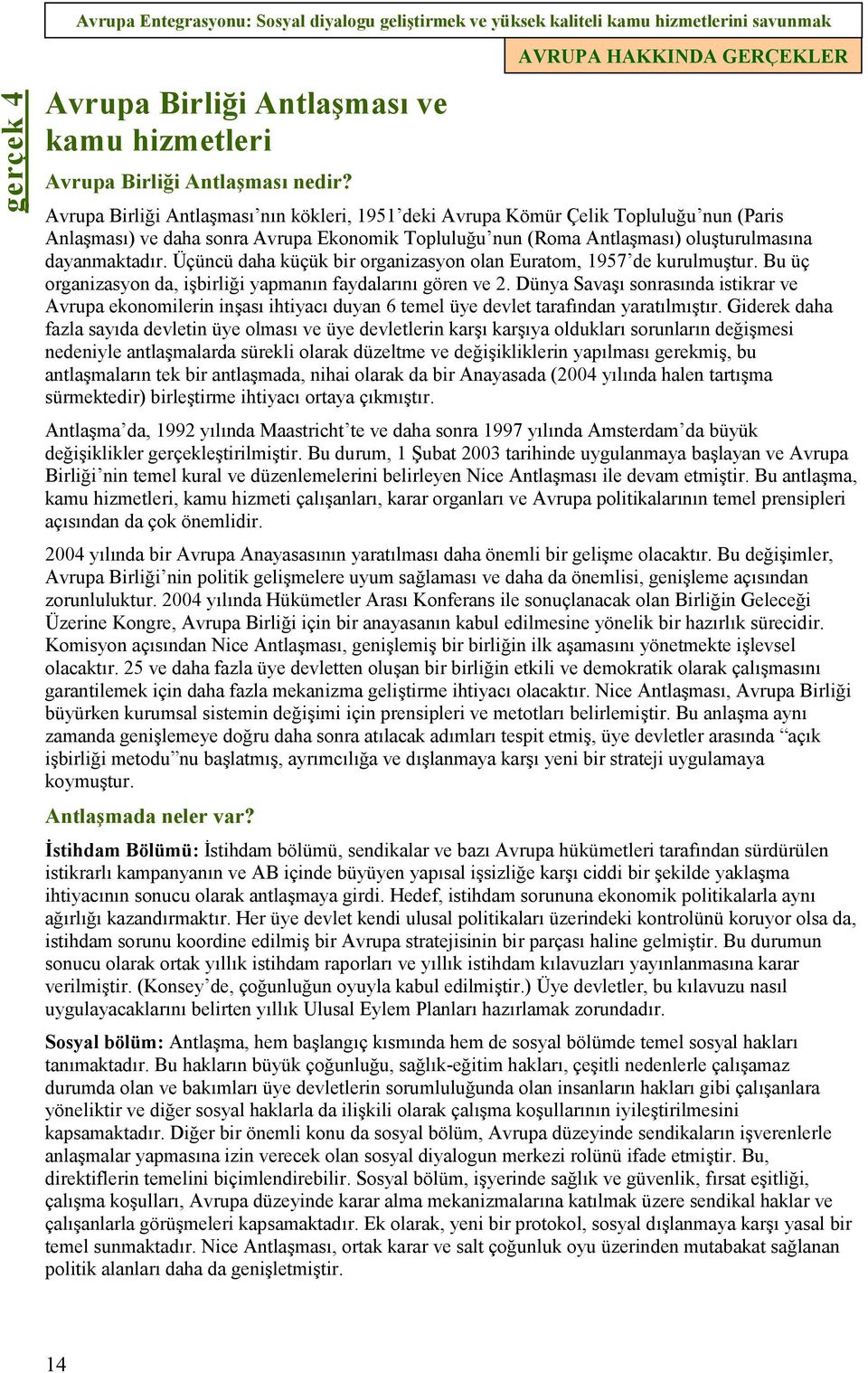 Avrupa Entegrasyonu: Sosyal diyalogu geliştirmek ve yüksek kaliteli kamu hizmetlerini savunmak

AVRUPA HAKKINDA GERÇEKLER

gerçek 4

Avrupa Birliği Antlaşması ve kamu hizmetleri

Avrupa Birliği Antlaşması nedir?

Avrupa Birliği Antlaşması'nın kökleri, 1951'deki Avrupa Kömür Çelik Topluluğu'nun (Paris Anlaşması) ve daha sonra Avrupa Ekonomik Topluluğu'nun (Roma Antlaşması) oluşturulmasına dayanmaktadır. Üçüncü daha küçük bir organizasyon olan Euratom, 1957'de kurulmuştur. Bu üç organizasyon da, işbirliği yapmanın faydalarını gören ve 2. Dünya Savaşı sonrasında istikrar ve Avrupa ekonomilerin inşası ihtiyacı duyan 6 temel üye devlet tarafından yaratılmıştır. Giderek daha fazla sayıda devletin üye olması ve üye devletlerin karşı karşıya oldukları sorunların değişmesi nedeniyle antlaşmalarda sürekli olarak düzeltme ve değişikliklerin yapılması gerekmiş, bu antlaşmaların tek bir antlaşmada, nihai olarak da bir Anayasada (2004 yılında halen tartışma sürmektedir) birleştirme ihtiyacı ortaya çıkmıştır.

Antlaşma'da, 1992 yılında Maastricht'te ve daha sonra 1997 yılında Amsterdam'da büyük değişiklikler gerçekleştirilmiştir. Bu durum, 1 Şubat 2003 tarihinde uygulanmaya başlayan ve Avrupa Birliği'nin temel kural ve düzenlemelerini belirleyen Nice Antlaşması ile devam etmiştir. Bu antlaşma, kamu hizmetleri, kamu hizmeti çalışanları, karar organları ve Avrupa politikalarının temel prensipleri açısından da çok önemlidir.

2004 yılında bir Avrupa Anayasasının yaratılması daha önemli bir gelişme olacaktır. Bu değişimler, Avrupa Birliği'nin politik gelişmelere uyum sağlaması ve daha da önemlisi, genişleme açısından zorunluluktur. 2004 yılında Hükümetler Arası Konferans ile sonuçlanacak olan Birliğin Geleceği Üzerine Kongre, Avrupa Birliği için bir anayasanın kabul edilmesine yönelik bir hazırlık sürecidir. Komisyon açısından Nice Antlaşması, genişlemiş bir birliğin ilk aşamasını yönetmekte işlevsel olacaktır. 25 ve daha fazla üye devletten oluşan bir birliğin etkili ve demokratik olarak çalışmasını garantilemek için daha fazla mekanizma geliştirme ihtiyacı olacaktır. Nice Antlaşması, Avrupa Birliği büyürken kurumsal sistemin değişimi için prensipleri ve metotları belirlemiştir. Bu anlaşma aynı zamanda genişlemeye doğru daha sonra atılacak adımları tespit etmiş, üye devletler arasında "açık işbirliği metodu"nu başlatmış, ayrımcılığa ve dışlanmaya karşı yeni bir strateji uygulamaya koymuştur.

Antlaşmada neler var?

İstihdam Bölümü: İstihdam bölümü, sendikalar ve bazı Avrupa hükümetleri tarafından sürdürülen istikrarlı kampanyanın ve AB içinde büyüyen yapısal işsizliğe karşı ciddi bir şekilde yaklaşma ihtiyacının sonucu olarak antlaşmaya girdi. Hedef, istihdam sorununa ekonomik politikalarla aynı ağırlığı kazandırmaktır. Her üye devlet kendi ulusal politikaları üzerindeki kontrolünü koruyor olsa da, istihdam sorunu koordine edilmiş bir Avrupa stratejisinin bir parçası haline gelmiştir. Bu durumun sonucu olarak ortak yıllık istihdam raporları ve yıllık istihdam kılavuzları yayınlanmasına karar verilmiştir. (Konsey'de, çoğunluğun oyuyla kabul edilmiştir.) Üye devletler, bu kılavuzu nasıl uygulayacaklarını belirten yıllık Ulusal Eylem Planları hazırlamak zorundadır.

Sosyal bölüm: Antlaşma, hem başlangıç kısmında hem de sosyal bölümde temel sosyal hakları tanımaktadır. Bu hakların büyük çoğunluğu, sağlık-eğitim hakları, çeşitli nedenlerle çalışamaz durumda olan ve bakımları üye devletlerin sorumluluğunda olan insanların hakları gibi çalışanlara yöneliktir ve diğer sosyal haklarla da ilişkili olarak çalışma koşullarının iyileştirilmesini kapsamaktadır. Diğer bir önemli konu da sosyal bölüm, Avrupa düzeyinde sendikaların işverenlerle anlaşmalar yapmasına izin verecek olan sosyal diyalogun merkezi rolünü ifade etmiştir. Bu, direktiflerin temelini biçimlendirebilir. Sosyal bölüm, işyerinde sağlık ve güvenlik, fırsat eşitliği, çalışma koşulları, Avrupa düzeyinde karar alma mekanizmalarına katılmak üzere sendikal haklar ve çalışanlarla görüşmeleri kapsamaktadır. Ek olarak, yeni bir protokol, sosyal dışlanmaya karşı yasal bir temel sunmaktadır. Nice Antlaşması, ortak karar ve salt çoğunluk oyu üzerinden mutabakat sağlanan politik alanları daha da genişletmiştir.

14